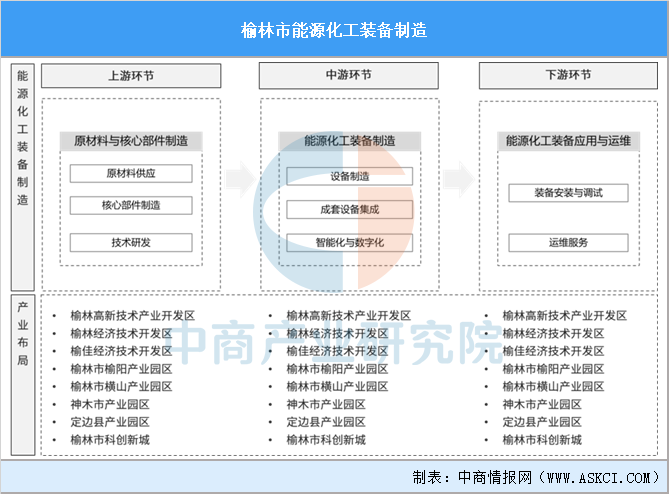 榆林市能源化工装备制造

能源化工装备制造

上游环节

原材料与核心部件制造

原材料供应

核心部件制造

技术研发

中游环节

能源化工装备制造

设备制造

成套设备集成

智能化与数字化

下游环节

能源化工装备应用与运维

装备安装与调试

运维服务

产业布局

• 榆林高新技术产业开发区
• 榆林经济技术开发区
• 榆佳经济技术开发区
• 榆林市榆阳产业园区
• 榆林市横山产业园区
• 神木市产业园区
• 定边县产业园区
• 榆林市科创新城

• 榆林高新技术产业开发区
• 榆林经济技术开发区
• 榆佳经济技术开发区
• 榆林市榆阳产业园区
• 榆林市横山产业园区
• 神木市产业园区
• 定边县产业园区
• 榆林市科创新城

• 榆林高新技术产业开发区
• 榆林经济技术开发区
• 榆佳经济技术开发区
• 榆林市榆阳产业园区
• 榆林市横山产业园区
• 神木市产业园区
• 定边县产业园区
• 榆林市科创新城

中商产业研究院

制表：中商情报网（WWW.ASKCI.COM）